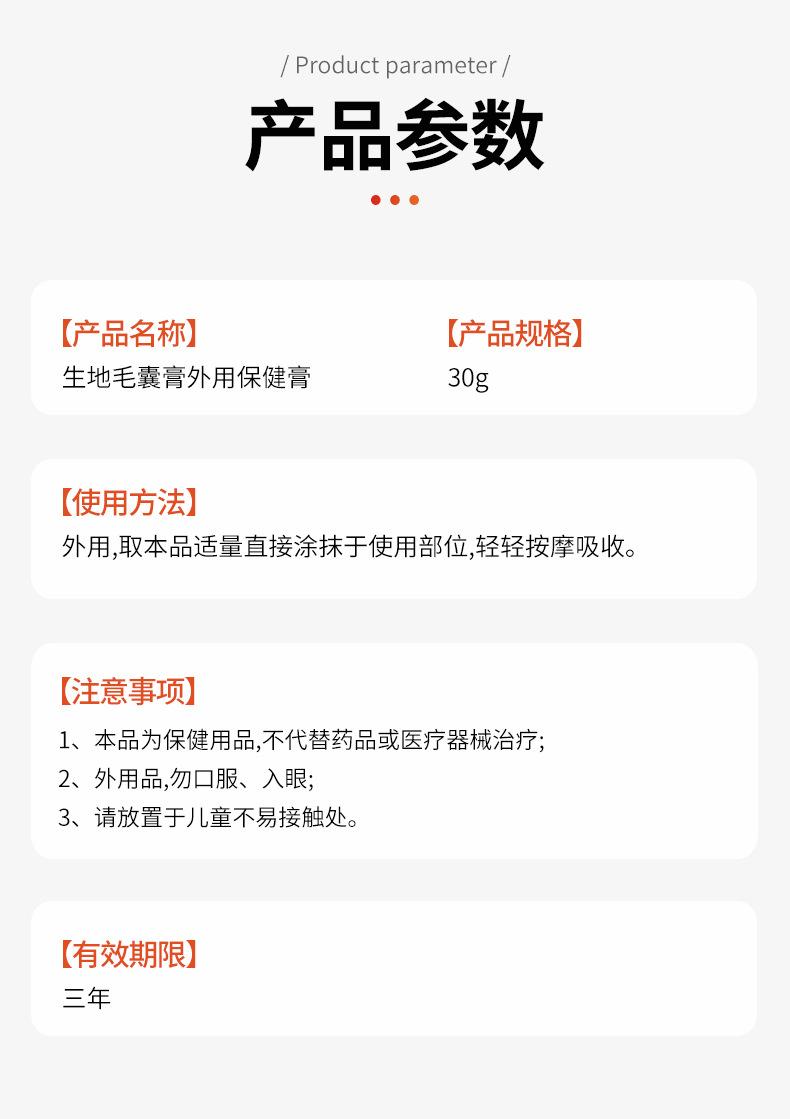 / Product parameter /

产品参数

【产品名称】
生地毛囊膏外用保健膏

【产品规格】
30g

【使用方法】
外用,取本品适量直接涂抹于使用部位,轻轻按摩吸收。

【注意事项】
1、本品为保健用品,不代替药品或医疗器械治疗;
2、外用品,勿口服、入眼;
3、请放置于儿童不易接触处。

【有效期限】
三年